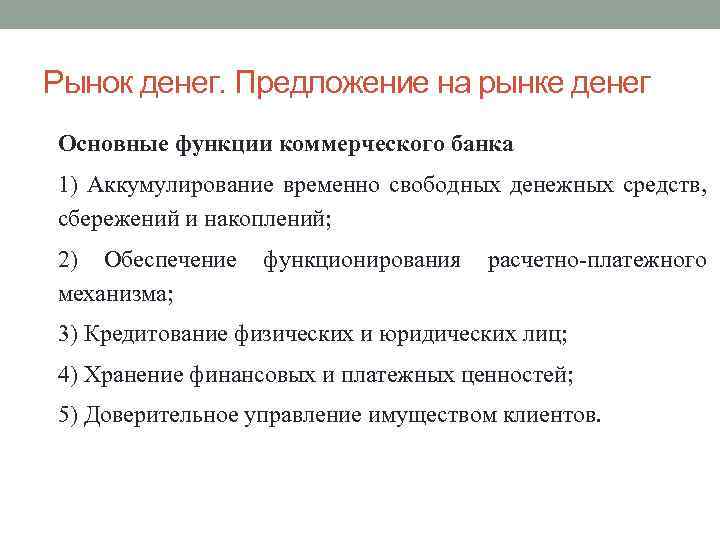 Рынок денег. Предложение на рынке денег

Основные функции коммерческого банка

1) Аккумулирование временно свободных денежных средств, сбережений и накоплений;

2) Обеспечение функционирования расчетно-платежного механизма;

3) Кредитование физических и юридических лиц;

4) Хранение финансовых и платежных ценностей;

5) Доверительное управление имуществом клиентов.